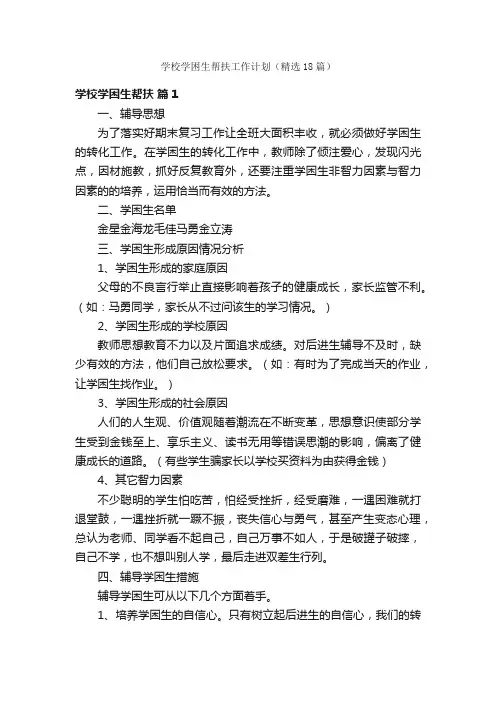 学校学困生帮扶工作计划（精选18篇）

学校学困生帮扶 篇1

一、辅导思想

为了落实好期末复习工作让全班大面积丰收，就必须做好学困生的转化工作。在学困生的转化工作中，教师除了倾注爱心，发现闪光点，因材施教，抓好反复教育外，还要注重学困生非智力因素与智力因素的的培养，运用恰当而有效的方法。

二、学困生名单

金星金海龙毛佳马勇金立涛

三、学困生形成原因情况分析

1、学困生形成的家庭原因

父母的不良言行举止直接影响着孩子的健康成长，家长监管不利。（如：马勇同学，家长从不过问该生的学习情况。）

2、学困生形成的学校原因

教师思想教育不力以及片面追求成绩。对后进生辅导不及时，缺少有效的方法，他们自己放松要求。（如：有时为了完成当天的作业，让学困生找作业。）

3、学困生形成的社会原因

人们的人生观、价值观随着潮流在不断变革，思想意识使部分学生受到金钱至上、享乐主义、读书无用等错误思潮的影响，偏离了健康成长的道路。（有些学生骗家长以学校买资料为由获得金钱）

4、其它智力因素

不少聪明的学生怕吃苦，怕经受挫折，经受磨难，一遇困难就打退堂鼓，一遇挫折就一蹶不振，丧失信心与勇气，甚至产生变态心理，总认为老师、同学看不起自己，自己万事不如人，于是破罐子破摔，自己不学，也不想叫别人学，最后走进双差生行列。

四、辅导学困生措施

辅导学困生可从以下几个方面着手。

1、培养学困生的自信心。只有树立起后进生的自信心，我们的转